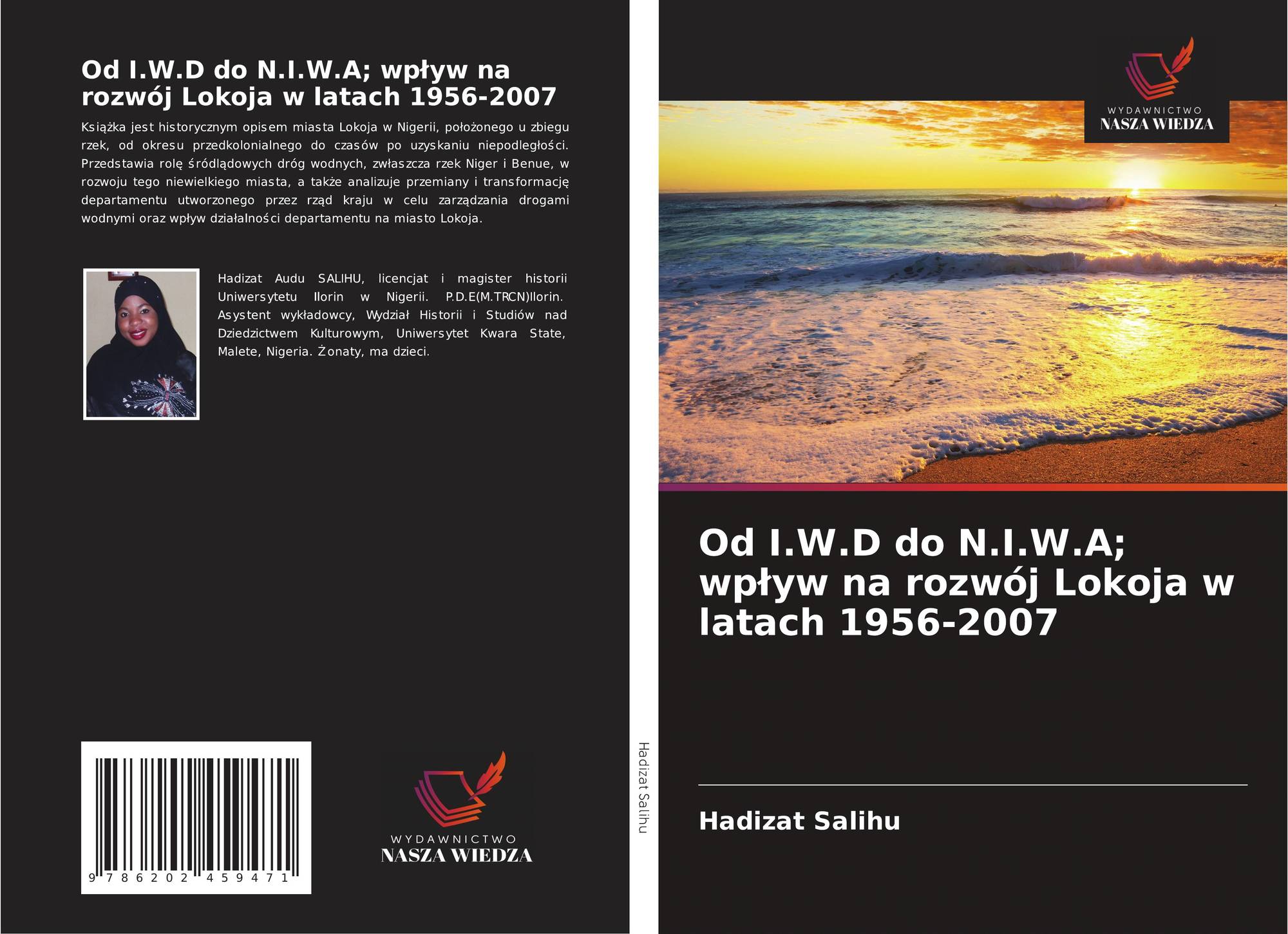 Od I.W.D do N.I.W.A; wpływ na rozwój Lokoja w latach 1956-2007

Książka jest historycznym opisem miasta Lokoja w Nigerii, położonego u zbiegu rzek, od okresu przedkolonialnego do czasów po uzyskaniu niepodległości. Przedstawia rolę śródlądowych dróg wodnych, zwłaszcza rzek Niger i Benue, w rozwoju tego niewielkiego miasta, a także analizuje przemiany i transformację departamentu utworzonego przez rząd kraju w celu zarządzania drogami wodnymi oraz wpływ działalności departamentu na miasto Lokoja.

Hadizat Audu SALIHU, licencjat i magister historii Uniwersytetu Ilorin w Nigerii. P.D.E(M.TRCN)Ilorin. Asystent wykładowcy, Wydział Historii i Studiów nad Dziedzictwem Kulturowym, Uniwersytet Kwara State, Malete, Nigeria. Żonaty, ma dzieci.

9 786202 459471

WYDAWNICTWO
NASZA WIEDZA

Hadizat Salihu

WYDAWNICTWO
NASZA WIEDZA

Od I.W.D do N.I.W.A; wpływ na rozwój Lokoja w latach 1956-2007

Hadizat Salihu